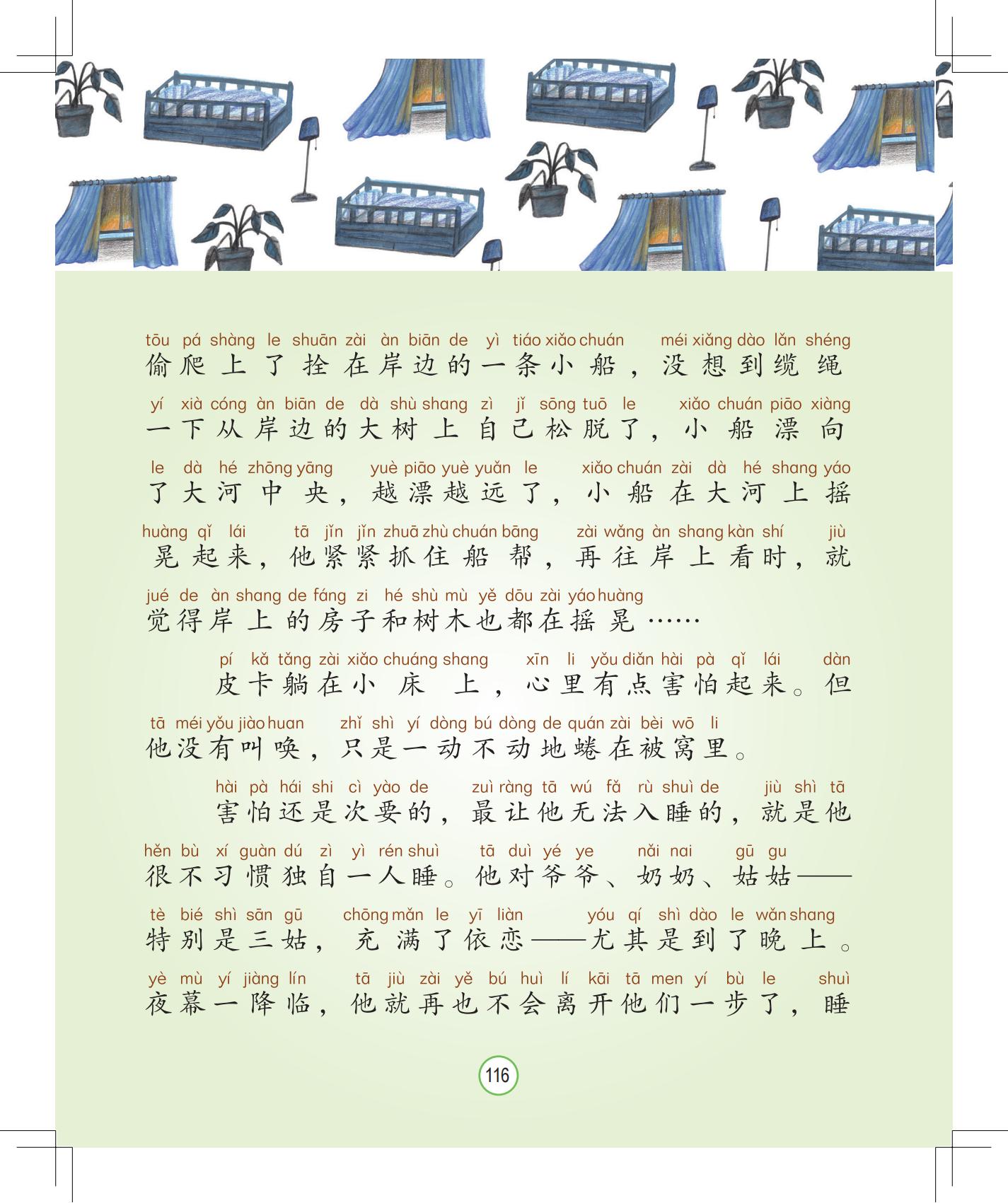 tōu pá shàng le shuān zài àn biān de yì tiáo xiǎo chuán méi xiǎng dào lǎn shéng
偷爬上了拴在岸边的一条小船，没想到缆绳

yí xià cóng àn biān de dà shù shang zì jǐ sōng tuō le xiǎo chuán piāo xiàng
一下从岸边的大树上自己松脱了，小船漂向

le dà hé zhōng yāng yuè piāo yuè yuǎn le xiǎo chuán zài dà hé shang yáo
了大河中央，越漂越远了，小船在大河上摇

huàng qǐ lái tā jǐn jǐn zhuā zhù chuán bāng zài wǎng àn shang kàn shí jiù
晃起来，他紧紧抓住船帮，再往岸上看时，就

jué de àn shang de fáng zi hé shù mù yě dōu zài yáo huàng
觉得岸上的房子和树木也都在摇晃……

pí kǎ tǎng zài xiǎo chuáng shang xīn li yǒu diǎn hài pà qǐ lái dàn
皮卡躺在小床上，心里有点害怕起来。但

tā méi yǒu jiào huan zhǐ shì yí dòng bú dòng de quán zài bèi wō li
他没有叫唤，只是一动不动地蜷在被窝里。

hài pà hái shi cì yào de zuì ràng tā wú fǎ rù shuì de jiù shì tā
害怕还是次要的，最让他无法入睡的，就是他

hěn bù xí guàn dú zì yì rén shuì tā duì yé ye nǎi nai gū gu
很不习惯独自一人睡。他对爷爷、奶奶、姑姑——

tè bié shì sān gū chōng mǎn le yī liàn yóu qí shì dào le wǎn shang
特别是三姑，充满了依恋——尤其是到了晚上。

yè mù yí jiàng lín tā jiù zài yě bú huì lí kāi tā men yí bù le shuì
夜幕一降临，他就再也不会离开他们一步了，睡

116